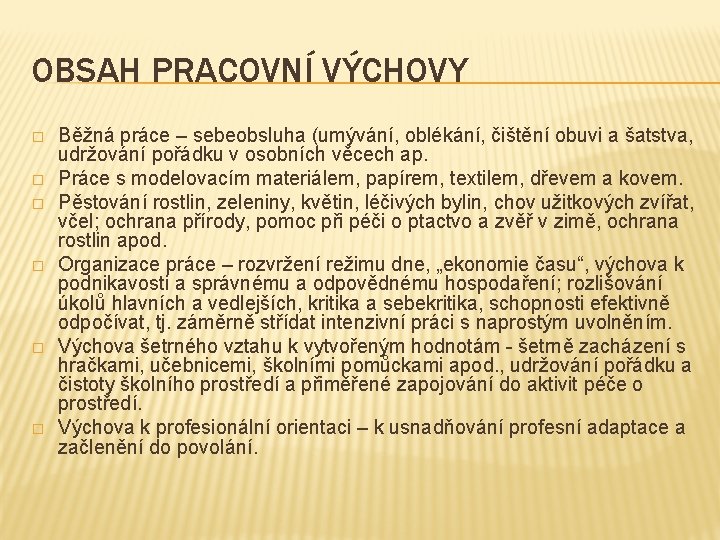 OBSAH PRACOVNÍ VÝCHOVY

□ Běžná práce – sebeobsluha (umývání, oblékání, čištění obuvi a šatstva, udržování pořádku v osobních věcech ap.

□ Práce s modelovacím materiálem, papírem, textilem, dřevem a kovem.

□ Pěstování rostlin, zeleniny, květin, léčivých bylin, chov užitkových zvířat, včel; ochrana přírody, pomoc při péči o ptactvo a zvěř v zimě, ochrana rostlin apod.

□ Organizace práce – rozvržení režimu dne, „ekonomie času“, výchova k podnikavosti a správnému a odpovědnému hospodaření; rozlišování úkolů hlavních a vedlejších, kritika a sebekritika, schopnosti efektivně odpočívat, tj. záměrně střídat intenzivní práci s naprostým uvolněním.

□ Výchova šetrného vztahu k vytvořeným hodnotám - šetrně zacházení s hračkami, učebnicemi, školními pomůckami apod., udržování pořádku a čistoty školního prostředí a přiměřené zapojování do aktivit péče o prostředí.

□ Výchova k profesionální orientaci – k usnadňování profesní adaptace a začlenění do povolání.